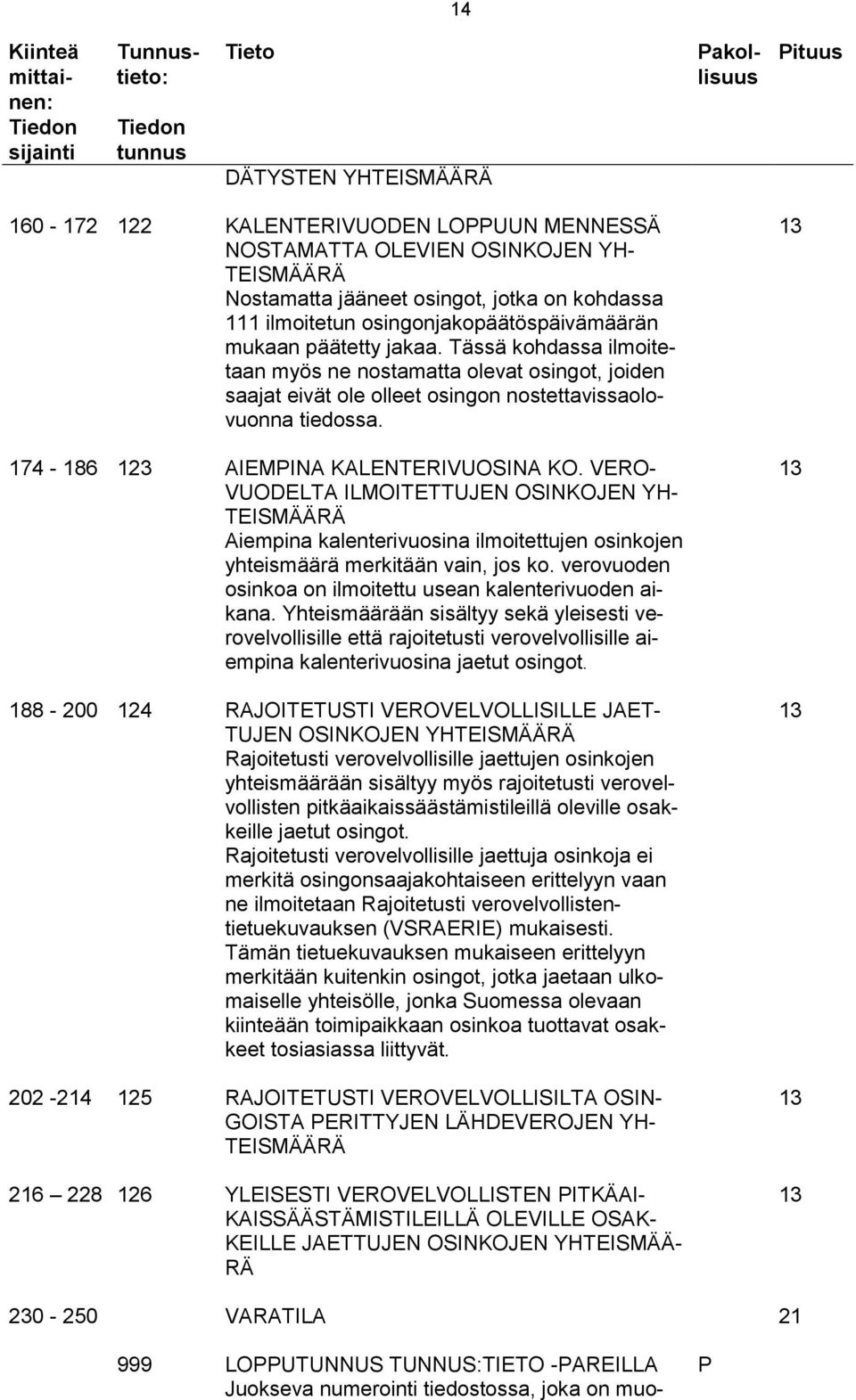 14

| Kiinteä mittainen: Tiedon sijainti | Tunnustieto: Tiedon tunnus | Tieto | Pakollisuus | Pituus |
|---|---|---|---|---|
| | | DÄTYSTEN YHTEISMÄÄRÄ | | |
| 160 - 172 | 122 | KALENTERIVUODEN LOPPUUN MENNESSÄ NOSTAMATTA OLEVIEN OSINKOJEN YHTEISMÄÄRÄ Nostamatta jääneet osingot, jotka on kohdassa 111 ilmoitetun osingonjakopäätöspäivämäärän mukaan päätetty jakaa. Tässä kohdassa ilmoitetaan myös ne nostamatta olevat osingot, joiden saajat eivät ole olleet osingon nostettavissaolovuonna tiedossa. | | 13 |
| 174 - 186 | 123 | AIEMPINA KALENTERIVUOSINA KO. VEROVUODELTA ILMOITETTUJEN OSINKOJEN YHTEISMÄÄRÄ Aiempina kalenterivuosina ilmoitettujen osinkojen yhteismäärä merkitään vain, jos ko. verovuoden osinkoa on ilmoitettu usean kalenterivuoden aikana. Yhteismäärään sisältyy sekä yleisesti verovelvollisille että rajoitetusti verovelvollisille aiempina kalenterivuosina jaetut osingot. | | 13 |
| 188 - 200 | 124 | RAJOITETUSTI VEROVELVOLLISILLE JAETTUJEN OSINKOJEN YHTEISMÄÄRÄ Rajoitetusti verovelvollisille jaettujen osinkojen yhteismäärään sisältyy myös rajoitetusti verovelvollisten pitkäaikaissäästämistileillä oleville osakkeille jaetut osingot. Rajoitetusti verovelvollisille jaettuja osinkoja ei merkitä osingonsaajakohtaiseen erittelyyn vaan ne ilmoitetaan Rajoitetusti verovelvollistentietuekuvauksen (VSRAERIE) mukaisesti. Tämän tietuekuvauksen mukaiseen erittelyyn merkitään kuitenkin osingot, jotka jaetaan ulkomaiselle yhteisölle, jonka Suomessa olevaan kiinteään toimipaikkaan osinkoa tuottavat osakkeet tosiasiassa liittyvät. | | 13 |
| 202 -214 | 125 | RAJOITETUSTI VEROVELVOLLISILTA OSINGOISTA PERITTYJEN LÄHDEVEROJEN YHTEISMÄÄRÄ | | 13 |
| 216 – 228 | 126 | YLEISESTI VEROVELVOLLISTEN PITKÄAIKAISSÄÄSTÄMISTILEILLÄ OLEVILLE OSAKKEILLE JAETTUJEN OSINKOJEN YHTEISMÄÄRÄ | | 13 |
| 230 - 250 | | VARATILA | | 21 |
| | 999 | LOPPUTUNNUS TUNNUS:TIETO -PAREILLA Juokseva numerointi tiedostossa, joka on muo- | P | |